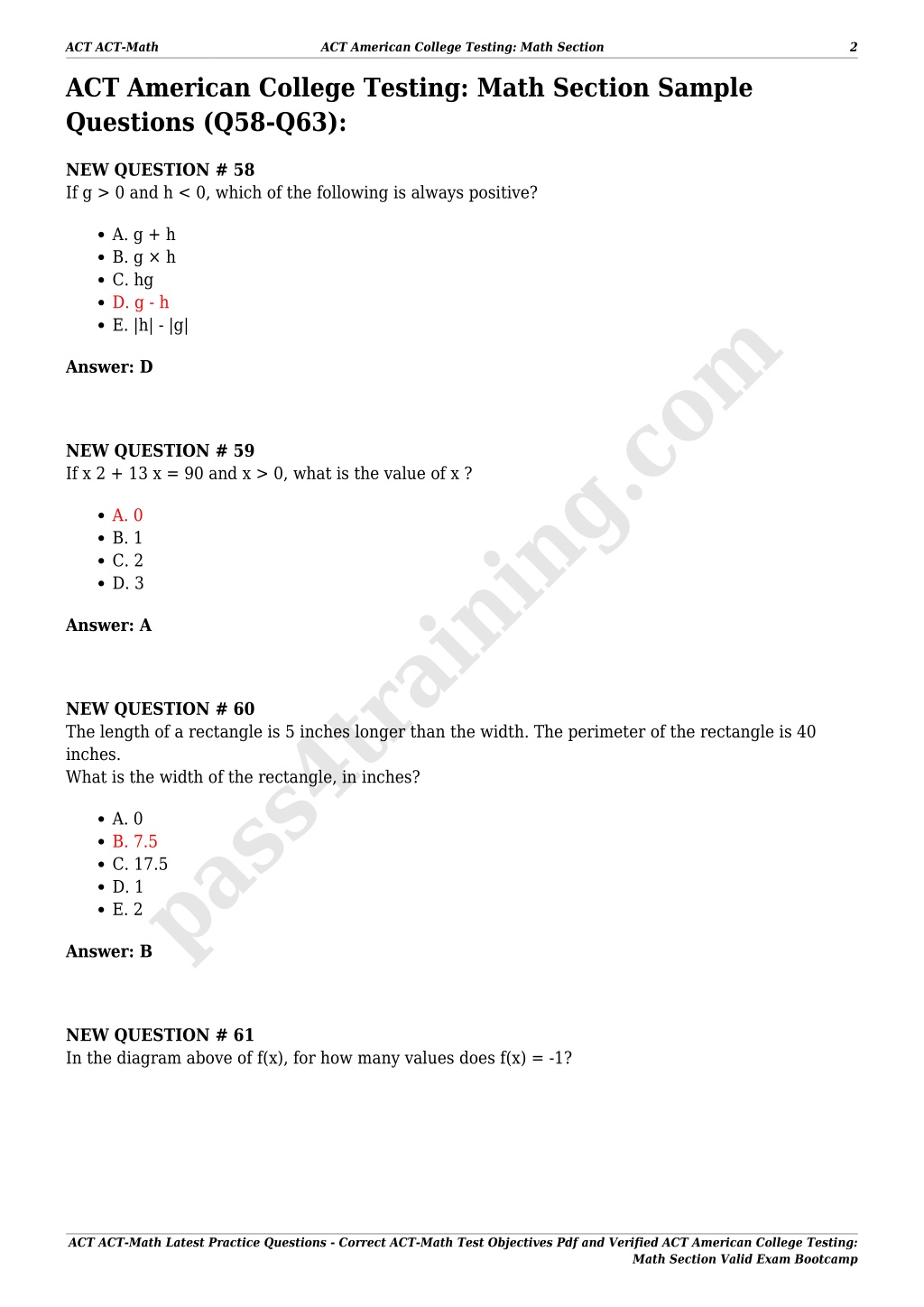 ACT ACT-Math ACT American College Testing: Math Section 2

ACT American College Testing: Math Section Sample Questions (Q58-Q63):

NEW QUESTION # 58
If g > 0 and h < 0, which of the following is always positive?

- A. g + h
- B. g × h
- C. hg
- D. g - h
- E. |h| - |g|

Answer: D

NEW QUESTION # 59
If x 2 + 13 x = 90 and x > 0, what is the value of x ?

- A. 0
- B. 1
- C. 2
- D. 3

Answer: A

NEW QUESTION # 60
The length of a rectangle is 5 inches longer than the width. The perimeter of the rectangle is 40 inches.
What is the width of the rectangle, in inches?

- A. 0
- B. 7.5
- C. 17.5
- D. 1
- E. 2

Answer: B

NEW QUESTION # 61
In the diagram above of f(x), for how many values does f(x) = -1?

pass4training.com

ACT ACT-Math Latest Practice Questions - Correct ACT-Math Test Objectives Pdf and Verified ACT American College Testing: Math Section Valid Exam Bootcamp